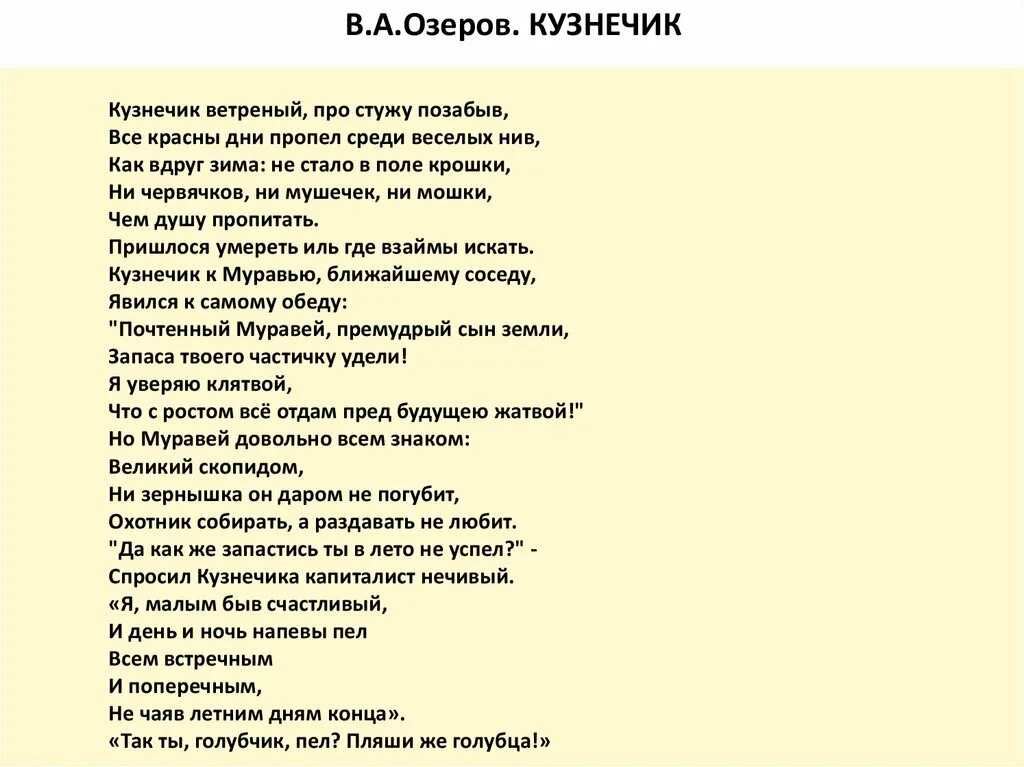 В.А.Озеров. КУЗНЕЧИК

Кузнечик ветреный, про стужу позабыв,
Все красны дни пропел среди веселых нив,
Как вдруг зима: не стало в поле крошки,
Ни червячков, ни мушечек, ни мошки,
Чем душу пропитать.
Пришлося умереть иль где взаймы искать.
Кузнечик к Муравью, ближайшему соседу,
Явился к самому обеду:
"Почтенный Муравей, премудрый сын земли,
Запаса твоего частичку удели!
Я уверяю клятвой,
Что с ростом всё отдам пред будущею жатвой!"
Но Муравей довольно всем знаком:
Великий скопидом,
Ни зернышка он даром не погубит,
Охотник собирать, а раздавать не любит.
"Да как же запастись ты в лето не успел?" -
Спросил Кузнечика капиталист нечивый.
«Я, малым быв счастливый,
И день и ночь напевы пел
Всем встречным
И поперечным,
Не чаяв летним дням конца».
«Так ты, голубчик, пел? Пляши же голубца!»